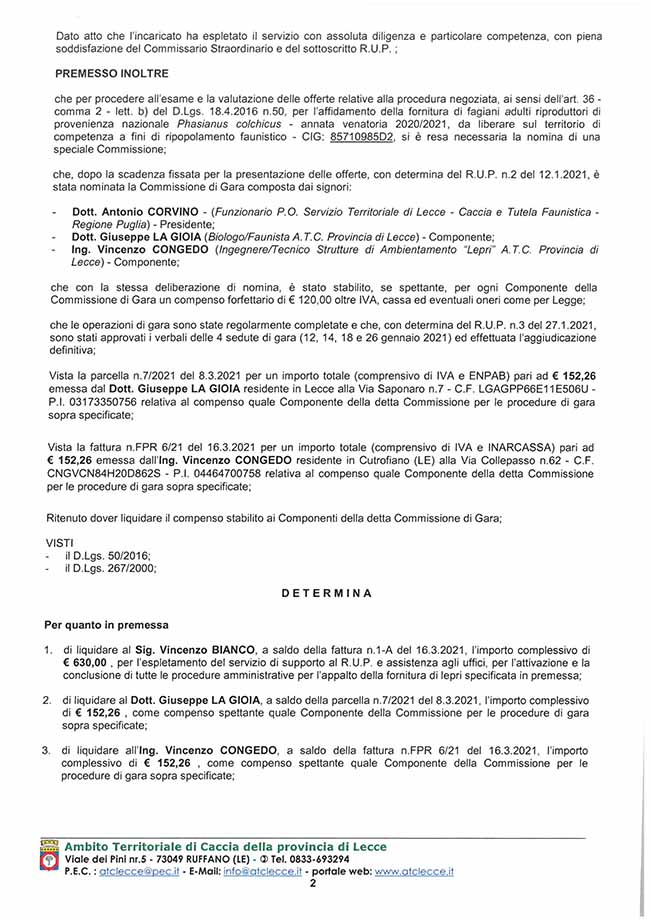 Dato atto che l'incaricato ha espletato il servizio con assoluta diligenza e particolare competenza, con piena soddisfazione del Commissario Straordinario e del sottoscritto R.U.P. ;

PREMESSO INOLTRE

che per procedere all'esame e la valutazione delle offerte relative alla procedura negoziata, ai sensi dell'art. 36 - comma 2 - lett. b) del D.Lgs. 18.4.2016 n.50, per l'affidamento della fornitura di fagiani adulti riproduttori di provenienza nazionale Phasianus colchicus - annata venatoria 2020/2021, da liberare sul territorio di competenza a fini di ripopolamento faunistico - CIG: 85710985D2, si è resa necessaria la nomina di una speciale Commissione;

che, dopo la scadenza fissata per la presentazione delle offerte, con determina del R.U.P. n.2 del 12.1.2021, è stata nominata la Commissione di Gara composta dai signori:

- Dott. Antonio CORVINO - (Funzionario P.O. Servizio Territoriale di Lecce - Caccia e Tutela Faunistica - Regione Puglia) - Presidente;
- Dott. Giuseppe LA GIOIA (Biologo/Faunista A.T.C. Provincia di Lecce) - Componente;
- Ing. Vincenzo CONGEDO (Ingegnere/Tecnico Strutture di Ambientamento "Lepri" A.T.C. Provincia di Lecce) - Componente;

che con la stessa deliberazione di nomina, è stato stabilito, se spettante, per ogni Componente della Commissione di Gara un compenso forfettario di € 120,00 oltre IVA, cassa ed eventuali oneri come per Legge;

che le operazioni di gara sono state regolarmente completate e che, con determina del R.U.P. n.3 del 27.1.2021, sono stati approvati i verbali delle 4 sedute di gara (12, 14, 18 e 26 gennaio 2021) ed effettuata l'aggiudicazione definitiva;

Vista la parcella n.7/2021 del 8.3.2021 per un importo totale (comprensivo di IVA e ENPAB) pari ad € 152,26 emessa dal Dott. Giuseppe LA GIOIA residente in Lecce alla Via Saponaro n.7 - C.F. LGAGPP66E11E506U - P.I. 03173350756 relativa al compenso quale Componente della detta Commissione per le procedure di gara sopra specificate;

Vista la fattura n.FPR 6/21 del 16.3.2021 per un importo totale (comprensivo di IVA e INARCASSA) pari ad € 152,26 emessa dall'Ing. Vincenzo CONGEDO residente in Cutrofiano (LE) alla Via Collepasso n.62 - C.F. CNGVCN84H20D862S - P.I. 04464700758 relativa al compenso quale Componente della detta Commissione per le procedure di gara sopra specificate;

Ritenuto dover liquidare il compenso stabilito ai Componenti della detta Commissione di Gara;

VISTI
- il D.Lgs. 50/2016;
- il D.Lgs. 267/2000;

DETERMINA

Per quanto in premessa

1. di liquidare al Sig. Vincenzo BIANCO, a saldo della fattura n.1-A del 16.3.2021, l'importo complessivo di € 630,00 , per l'espletamento del servizio di supporto al R.U.P. e assistenza agli uffici, per l'attivazione e la conclusione di tutte le procedure amministrative per l'appalto della fornitura di lepri specificata in premessa;

2. di liquidare al Dott. Giuseppe LA GIOIA, a saldo della parcella n.7/2021 del 8.3.2021, l'importo complessivo di € 152,26 , come compenso spettante quale Componente della Commissione per le procedure di gara sopra specificate;

3. di liquidare all'Ing. Vincenzo CONGEDO, a saldo della fattura n.FPR 6/21 del 16.3.2021, l'importo complessivo di € 152,26 , come compenso spettante quale Componente della Commissione per le procedure di gara sopra specificate;

Ambito Territoriale di Caccia della provincia di Lecce
Viale dei Pini nr.5 - 73049 RUFFANO (LE) - ✆ Tel. 0833-693294
P.E.C. : atclecce@pec.it - E-Mail: info@atclecce.it - portale web: www.atclecce.it
2